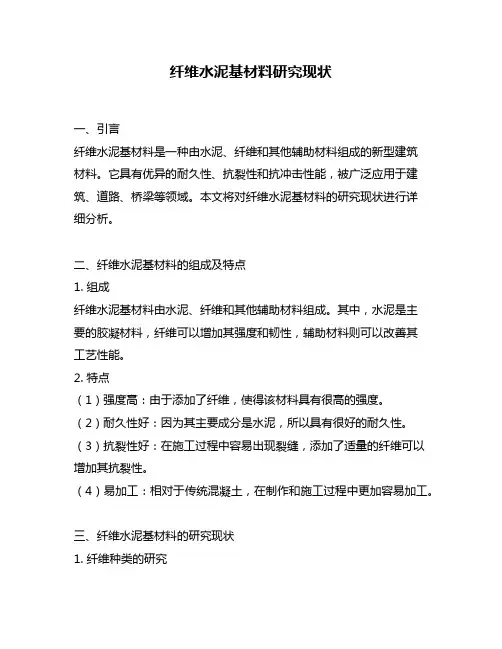 纤维水泥基材料研究现状

一、引言
纤维水泥基材料是一种由水泥、纤维和其他辅助材料组成的新型建筑材料。它具有优异的耐久性、抗裂性和抗冲击性能，被广泛应用于建筑、道路、桥梁等领域。本文将对纤维水泥基材料的研究现状进行详细分析。

二、纤维水泥基材料的组成及特点
1. 组成
纤维水泥基材料由水泥、纤维和其他辅助材料组成。其中，水泥是主要的胶凝材料，纤维可以增加其强度和韧性，辅助材料则可以改善其工艺性能。
2. 特点
（1）强度高：由于添加了纤维，使得该材料具有很高的强度。
（2）耐久性好：因为其主要成分是水泥，所以具有很好的耐久性。
（3）抗裂性好：在施工过程中容易出现裂缝，添加了适量的纤维可以增加其抗裂性。
（4）易加工：相对于传统混凝土，在制作和施工过程中更加容易加工。

三、纤维水泥基材料的研究现状
1. 纤维种类的研究